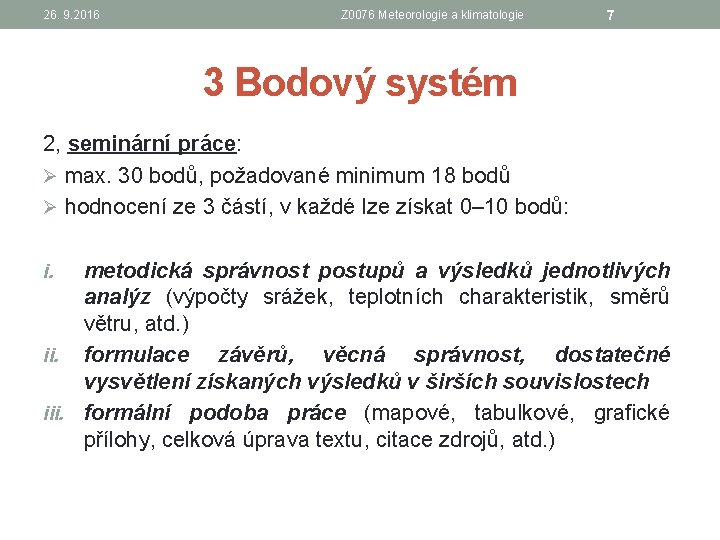 26. 9.2016 Z0076 Meteorologie a klimatologie 7

3 Bodový systém

2, seminární práce:

➢ max. 30 bodů, požadované minimum 18 bodů

➢ hodnocení ze 3 částí, v každé lze získat 0–10 bodů:

i. metodická správnost postupů a výsledků jednotlivých analýz (výpočty srážek, teplotních charakteristik, směrů větru, atd.)

ii. formulace závěrů, věcná správnost, dostatečné vysvětlení získaných výsledků v širších souvislostech

iii. formální podoba práce (mapové, tabulkové, grafické přílohy, celková úprava textu, citace zdrojů, atd.)